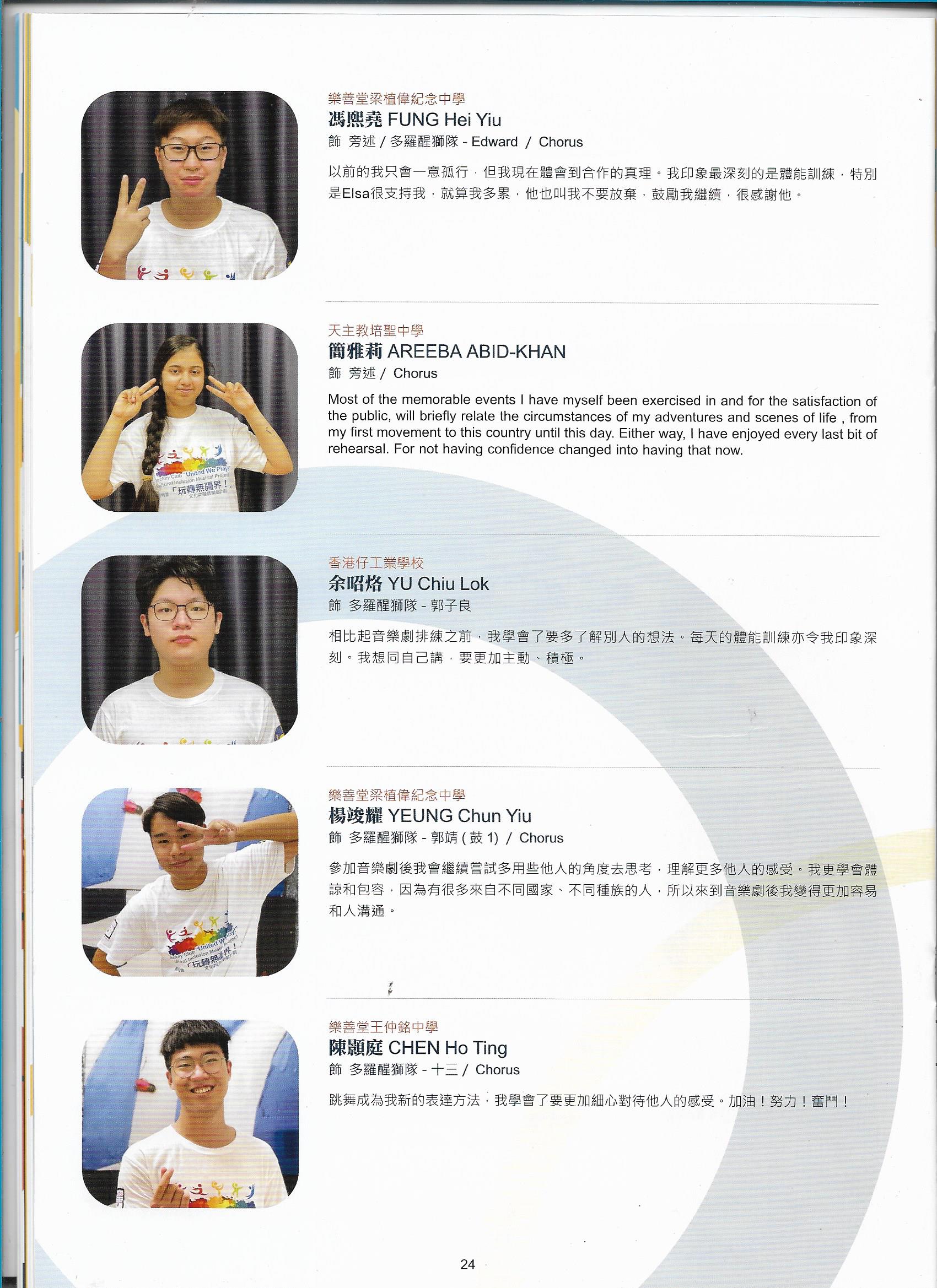 樂善堂梁植偉紀念中學
馮熙堯 FUNG Hei Yiu
飾 旁述 / 多羅醒獅隊 - Edward / Chorus

以前的我只會一意孤行，但我現在體會到合作的真理。我印象最深刻的是體能訓練，特別是Elsa很支持我，就算我多累，他也叫我不要放棄，鼓勵我繼續，很感謝他。

天主教培聖中學
簡雅莉 AREEBA ABID-KHAN
飾 旁述 / Chorus

Most of the memorable events I have myself been exercised in and for the satisfaction of the public, will briefly relate the circumstances of my adventures and scenes of life , from my first movement to this country until this day. Either way, I have enjoyed every last bit of rehearsal. For not having confidence changed into having that now.

Jockey Club "United We Play" Cultural Inclusion Musical Project 「玩轉無疆界！」

香港仔工業學校
余昭烙 YU Chiu Lok
飾 多羅醒獅隊 - 郭子良

相比起音樂劇排練之前，我學會了要多了解別人的想法。每天的體能訓練亦令我印象深刻。我想同自己講，要更加主動、積極。

樂善堂梁植偉紀念中學
楊竣耀 YEUNG Chun Yiu
飾 多羅醒獅隊 - 郭靖 ( 鼓 1) / Chorus

參加音樂劇後我會繼續嘗試多用些他人的角度去思考，理解更多他人的感受。我更學會體諒和包容，因為有很多來自不同國家、不同種族的人，所以來到音樂劇後我變得更加容易和人溝通。

Jockey Club "United We Play" Cultural Inclusion Musical Project 「玩轉無疆界！」

樂善堂王仲銘中學
陳顥庭 CHEN Ho Ting
飾 多羅醒獅隊 - 十三 / Chorus

跳舞成為我新的表達方法，我學會了要更加細心對待他人的感受。加油！努力！奮鬥！

24